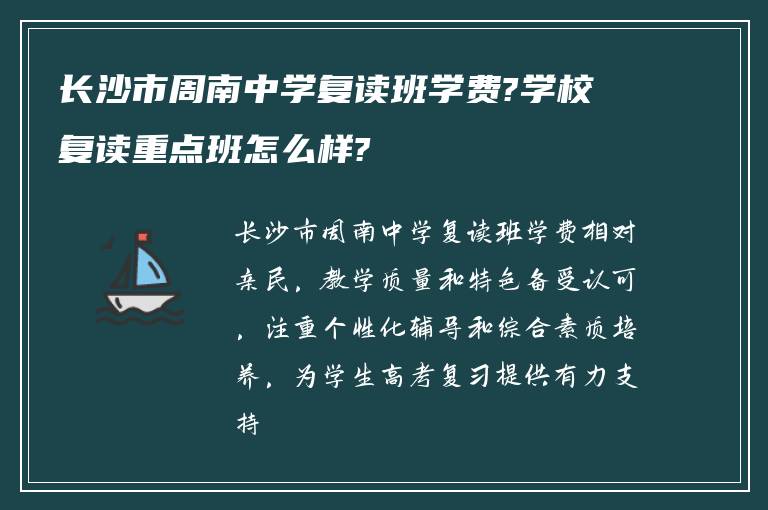 长沙市周南中学复读班学费?学校复读重点班怎么样?

长沙市周南中学复读班学费相对亲民，教学质量和特色备受认可，注重个性化辅导和综合素质培养，为学生高考复习提供有力支持